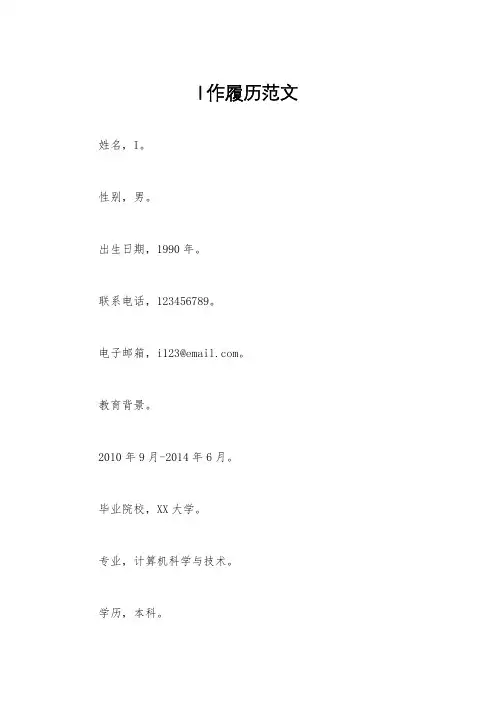 I作履历范文

姓名，I。

性别，男。

出生日期，1990年。

联系电话，123456789。

电子邮箱，i123@email.com。

教育背景。

2010年9月-2014年6月。

毕业院校，XX大学。

专业，计算机科学与技术。

学历，本科。